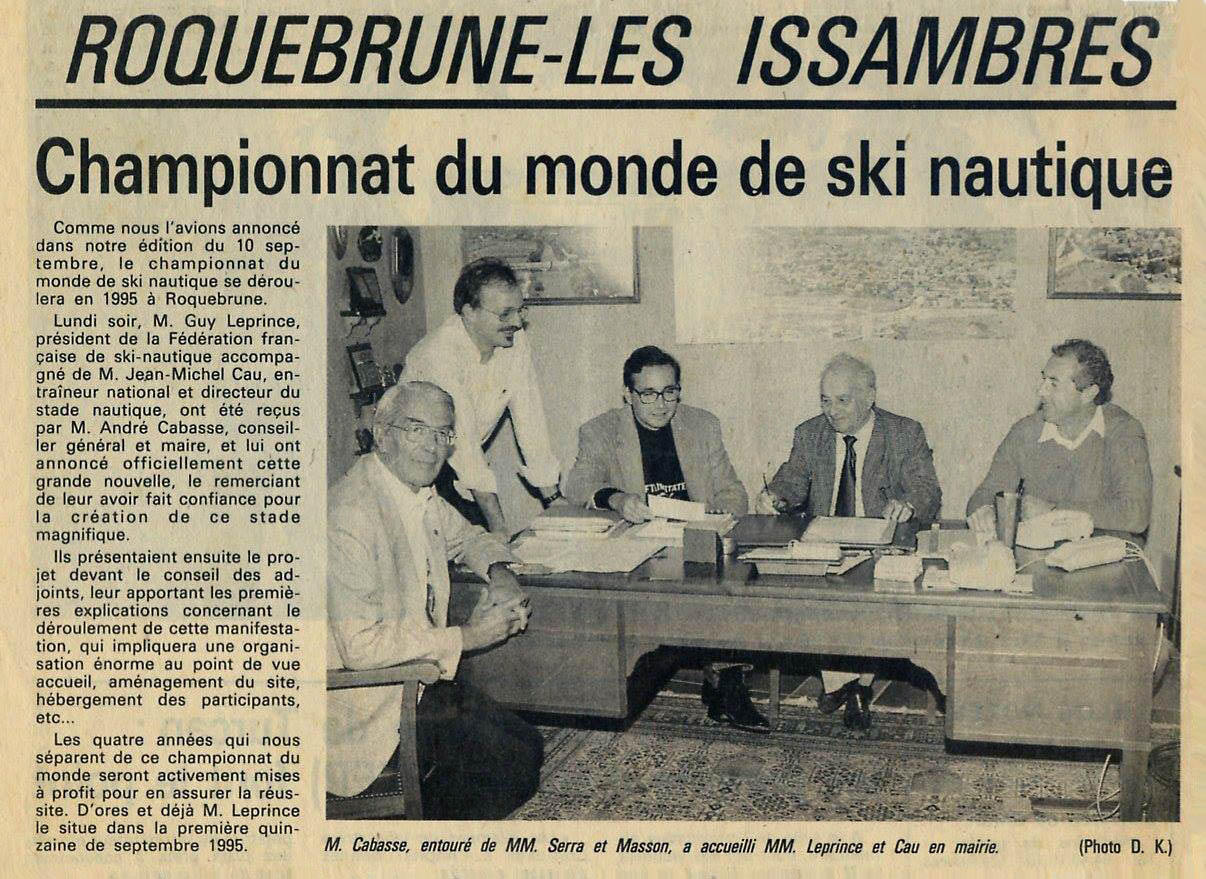 ROQUEBRUNE-LES ISSAMBRES

Championnat du monde de ski nautique

Comme nous l'avions annoncé dans notre édition du 10 septembre, le championnat du monde de ski nautique se déroulera en 1995 à Roquebrune.

Lundi soir, M. Guy Leprince, président de la Fédération française de ski-nautique accompagné de M. Jean-Michel Cau, entraîneur national et directeur du stade nautique, ont été reçus par M. André Cabasse, conseiller général et maire, et lui ont annoncé officiellement cette grande nouvelle, le remerciant de leur avoir fait confiance pour la création de ce stade magnifique.

Ils présentaient ensuite le projet devant le conseil des adjoints, leur apportant les premières explications concernant le déroulement de cette manifestation, qui impliquera une organisation énorme au point de vue accueil, aménagement du site, hébergement des participants, etc...

Les quatre années qui nous séparent de ce championnat du monde seront activement mises à profit pour en assurer la réussite. D'ores et déjà M. Leprince le situe dans la première quinzaine de septembre 1995.

M. Cabasse, entouré de MM. Serra et Masson, a accueilli MM. Leprince et Cau en mairie.

(Photo D. K.)